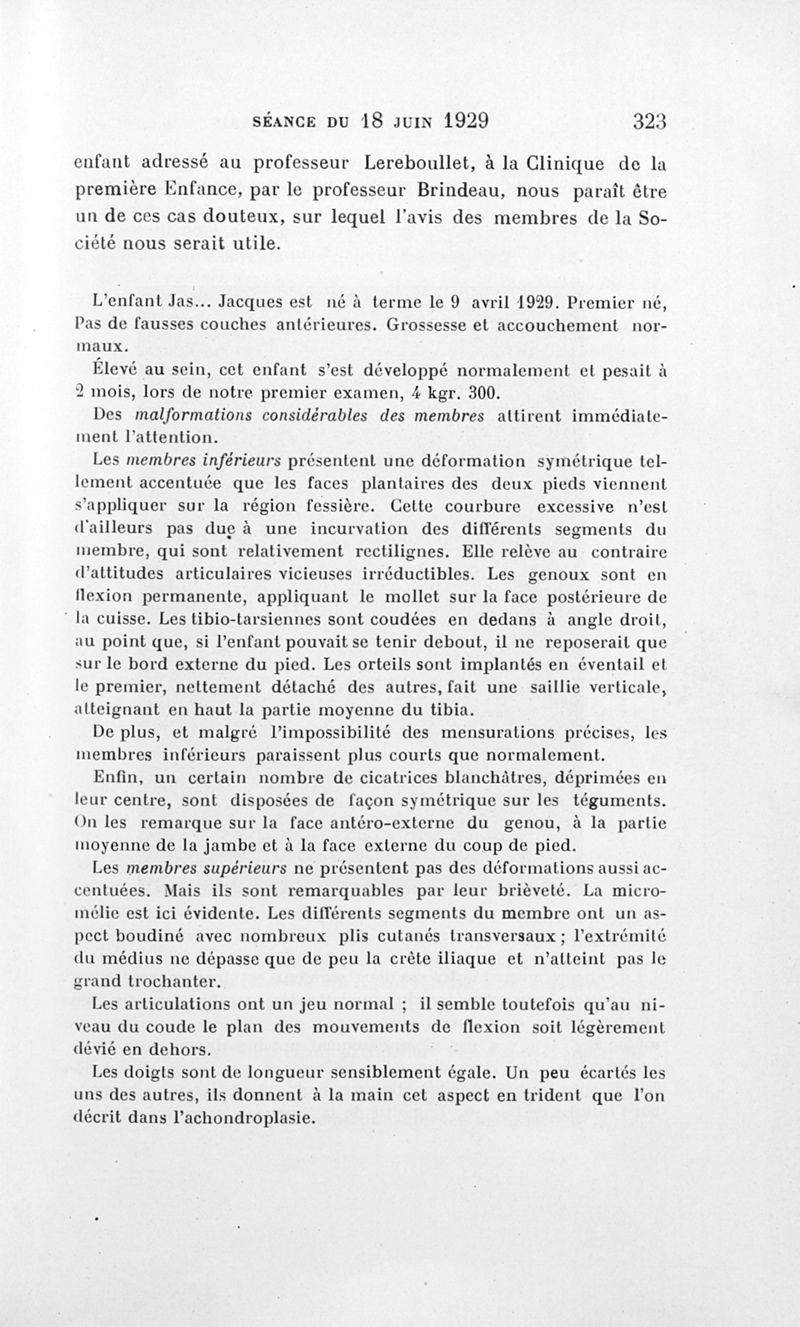 SÉANCE DU 18 JUIN 1929 323

enfant adressé au professeur Lereboullet, à la Clinique de la première Enfance, par le professeur Brindeau, nous paraît être un de ces cas douteux, sur lequel l'avis des membres de la Société nous serait utile.

L'enfant Jas... Jacques est né à terme le 9 avril 1929. Premier né, Pas de fausses couches antérieures. Grossesse et accouchement normaux.

Élevé au sein, cet enfant s'est développé normalement et pesait à 2 mois, lors de notre premier examen, 4 kgr. 300.

Des malformations considérables des membres attirent immédiatement l'attention.

Les membres inférieurs présentent une déformation symétrique tellement accentuée que les faces plantaires des deux pieds viennent s'appliquer sur la région fessière. Cette courbure excessive n'est d'ailleurs pas due à une incurvation des différents segments du membre, qui sont relativement rectilignes. Elle relève au contraire d'attitudes articulaires vicieuses irréductibles. Les genoux sont en flexion permanente, appliquant le mollet sur la face postérieure de la cuisse. Les tibio-tarsiennes sont coudées en dedans à angle droit, au point que, si l'enfant pouvait se tenir debout, il ne reposerait que sur le bord externe du pied. Les orteils sont implantés en éventail et le premier, nettement détaché des autres, fait une saillie verticale, atteignant en haut la partie moyenne du tibia.

De plus, et malgré l'impossibilité des mensurations précises, les membres inférieurs paraissent plus courts que normalement.

Enfin, un certain nombre de cicatrices blanchâtres, déprimées en leur centre, sont disposées de façon symétrique sur les téguments. On les remarque sur la face antéro-externe du genou, à la partie moyenne de la jambe et à la face externe du coup de pied.

Les membres supérieurs ne présentent pas des déformations aussi accentuées. Mais ils sont remarquables par leur brièveté. La micromélie est ici évidente. Les différents segments du membre ont un aspect boudiné avec nombreux plis cutanés transversaux ; l'extrémité du médius ne dépasse que de peu la crête iliaque et n'atteint pas le grand trochanter.

Les articulations ont un jeu normal ; il semble toutefois qu'au niveau du coude le plan des mouvements de flexion soit légèrement dévié en dehors.

Les doigts sont de longueur sensiblement égale. Un peu écartés les uns des autres, ils donnent à la main cet aspect en trident que l'on décrit dans l'achondroplasie.